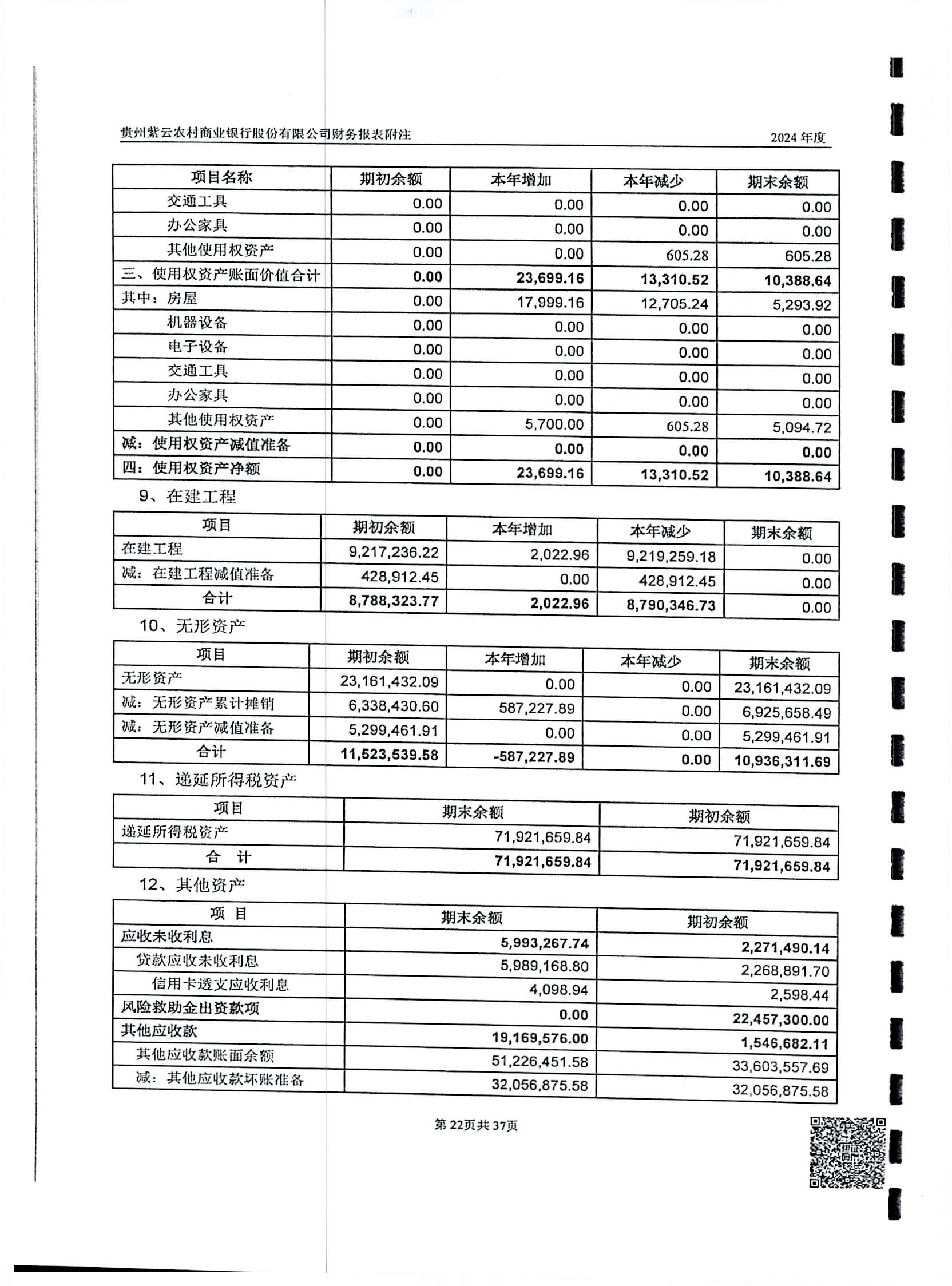 贵州紫云农村商业银行股份有限公司财务报表附注

2024 年度

| 项目名称 | 期初余额 | 本年增加 | 本年减少 | 期末余额 |
|---|---|---|---|---|
| 交通工具 | 0.00 | 0.00 | 0.00 | 0.00 |
| 办公家具 | 0.00 | 0.00 | 0.00 | 0.00 |
| 其他使用权资产 | 0.00 | 0.00 | 605.28 | 605.28 |
| 三、使用权资产账面价值合计 | 0.00 | 23,699.16 | 13,310.52 | 10,388.64 |
| 其中：房屋 | 0.00 | 17,999.16 | 12,705.24 | 5,293.92 |
| 机器设备 | 0.00 | 0.00 | 0.00 | 0.00 |
| 电子设备 | 0.00 | 0.00 | 0.00 | 0.00 |
| 交通工具 | 0.00 | 0.00 | 0.00 | 0.00 |
| 办公家具 | 0.00 | 0.00 | 0.00 | 0.00 |
| 其他使用权资产 | 0.00 | 5,700.00 | 605.28 | 5,094.72 |
| 减：使用权资产减值准备 | 0.00 | 0.00 | 0.00 | 0.00 |
| 四：使用权资产净额 | 0.00 | 23,699.16 | 13,310.52 | 10,388.64 |

9、在建工程

| 项目 | 期初余额 | 本年增加 | 本年减少 | 期末余额 |
|---|---|---|---|---|
| 在建工程 | 9,217,236.22 | 2,022.96 | 9,219,259.18 | 0.00 |
| 减：在建工程减值准备 | 428,912.45 | 0.00 | 428,912.45 | 0.00 |
| 合计 | 8,788,323.77 | 2,022.96 | 8,790,346.73 | 0.00 |

10、无形资产

| 项目 | 期初余额 | 本年增加 | 本年减少 | 期末余额 |
|---|---|---|---|---|
| 无形资产 | 23,161,432.09 | 0.00 | 0.00 | 23,161,432.09 |
| 减：无形资产累计摊销 | 6,338,430.60 | 587,227.89 | 0.00 | 6,925,658.49 |
| 减：无形资产减值准备 | 5,299,461.91 | 0.00 | 0.00 | 5,299,461.91 |
| 合计 | 11,523,539.58 | -587,227.89 | 0.00 | 10,936,311.69 |

11、递延所得税资产

| 项目 | 期末余额 | 期初余额 |
|---|---|---|
| 递延所得税资产 | 71,921,659.84 | 71,921,659.84 |
| 合 计 | 71,921,659.84 | 71,921,659.84 |

12、其他资产

| 项 目 | 期末余额 | 期初余额 |
|---|---|---|
| 应收未收利息 | 5,993,267.74 | 2,271,490.14 |
| 贷款应收未收利息 | 5,989,168.80 | 2,268,891.70 |
| 信用卡透支应收利息 | 4,098.94 | 2,598.44 |
| 风险救助金出资款项 | 0.00 | 22,457,300.00 |
| 其他应收款 | 19,169,576.00 | 1,546,682.11 |
| 其他应收款账面余额 | 51,226,451.58 | 33,603,557.69 |
| 减：其他应收款坏账准备 | 32,056,875.58 | 32,056,875.58 |

第 22页共 37页